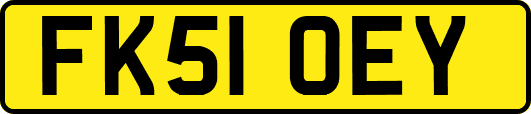 FK51 OEY